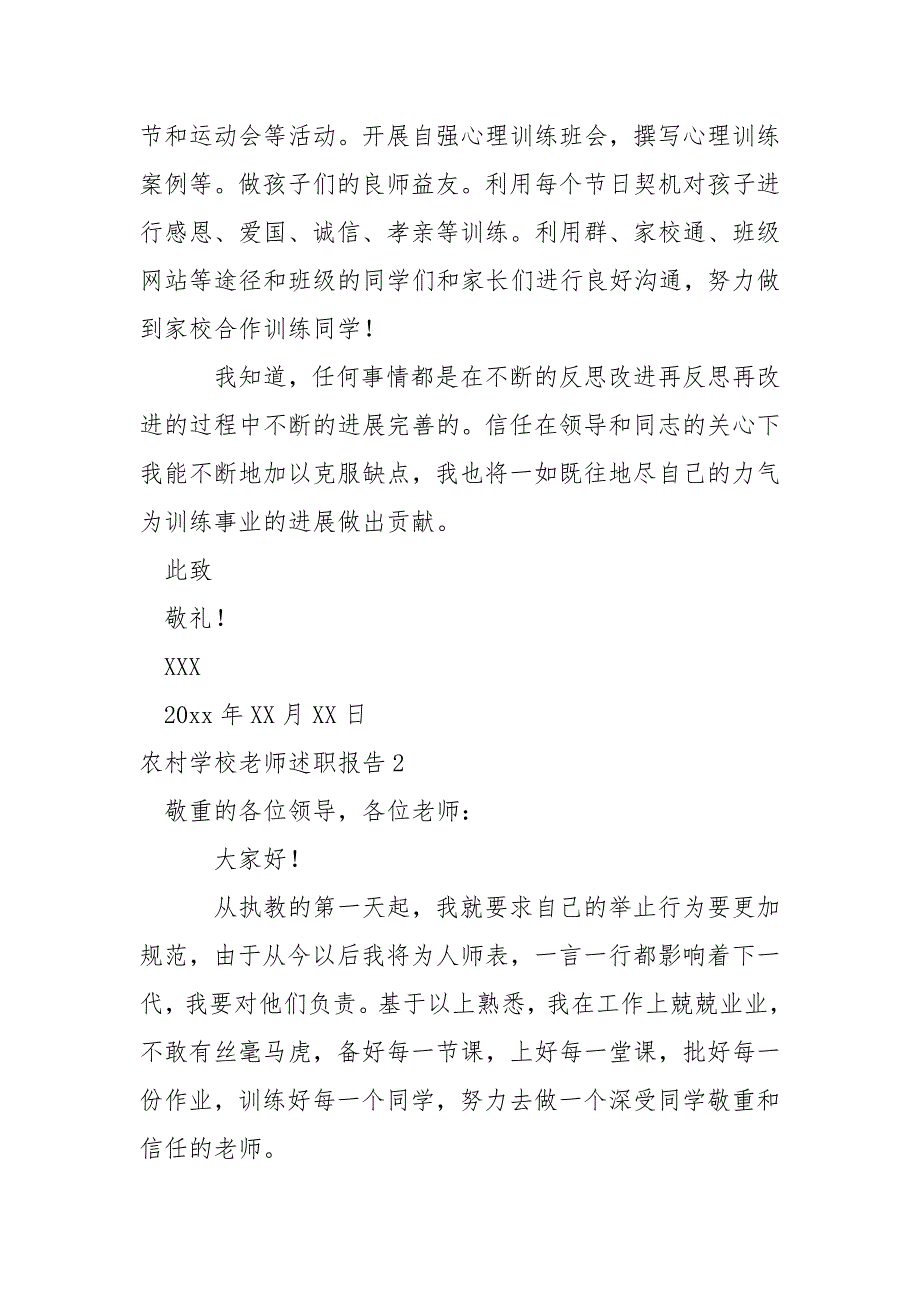 节和运动会等活动。开展自强心理训练班会，撰写心理训练案例等。做孩子们的良师益友。利用每个节日契机对孩子进行感恩、爱国、诚信、孝亲等训练。利用群、家校通、班级网站等途径和班级的同学们和家长们进行良好沟通，努力做到家校合作训练同学！

我知道，任何事情都是在不断的反思改进再反思再改进的过程中不断的进展完善的。信任在领导和同志的关心下我能不断地加以克服缺点，我也将一如既往地尽自己的力气为训练事业的进展做出贡献。

此致

敬礼！

XXX

20xx 年 XX 月 XX 日

农村学校老师述职报告 2

敬重的各位领导，各位老师：

大家好！

从执教的第一天起，我就要求自己的举止行为要更加规范，由于从今以后我将为人师表，一言一行都影响着下一代，我要对他们负责。基于以上熟悉，我在工作上兢兢业业，不敢有丝毫马虎，备好每一节课，上好每一堂课，批好每一份作业，训练好每一个同学，努力去做一个深受同学敬重和信任的老师。